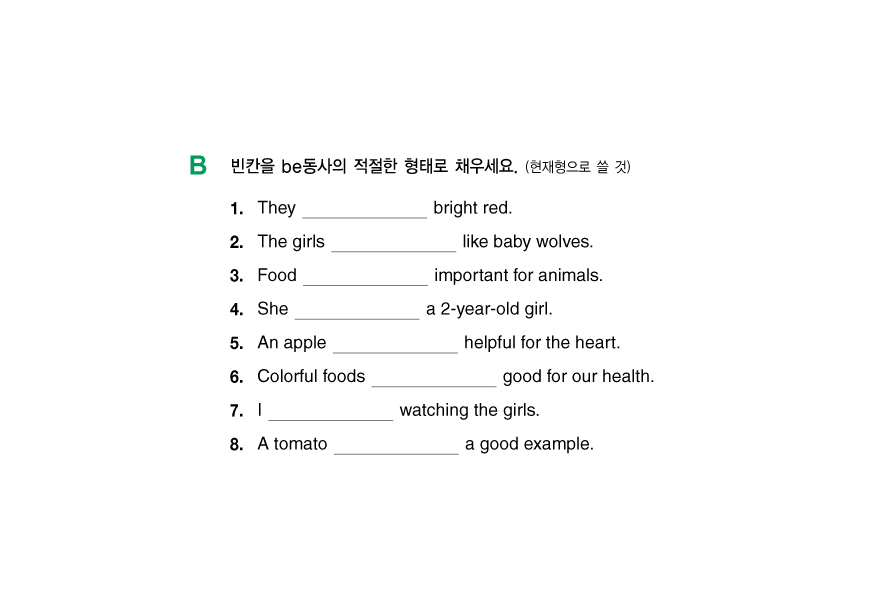 B 빈칸을 be동사의 적절한 형태로 채우세요. (현재형으로 쓸 것)

1. They ____________ bright red.

2. The girls ____________ like baby wolves.

3. Food ____________ important for animals.

4. She ____________ a 2-year-old girl.

5. An apple ____________ helpful for the heart.

6. Colorful foods ____________ good for our health.

7. I ____________ watching the girls.

8. A tomato ____________ a good example.